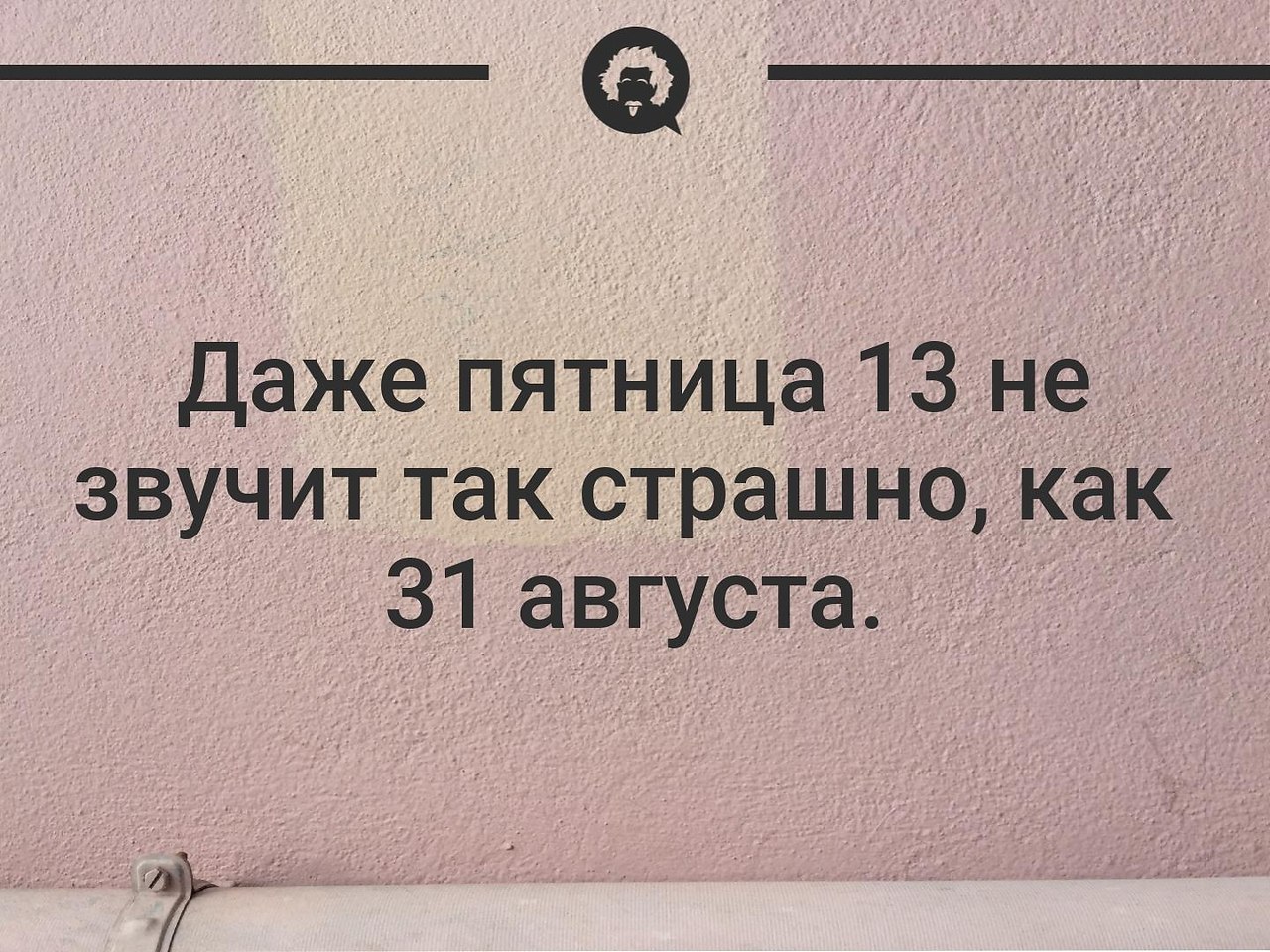 Даже пятница 13 не звучит так страшно, как 31 августа.